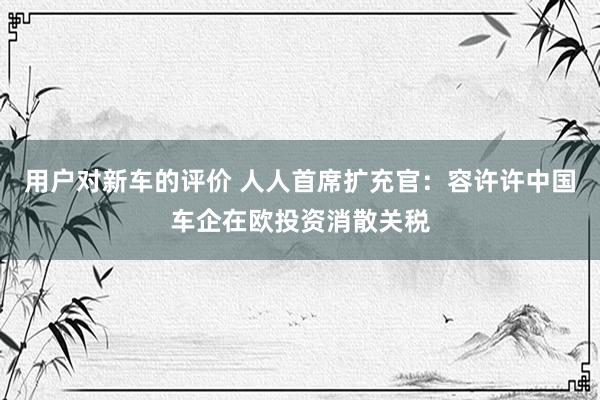 用户对新车的评价 人人首席扩充官：容许许中国车企在欧投资消散关税